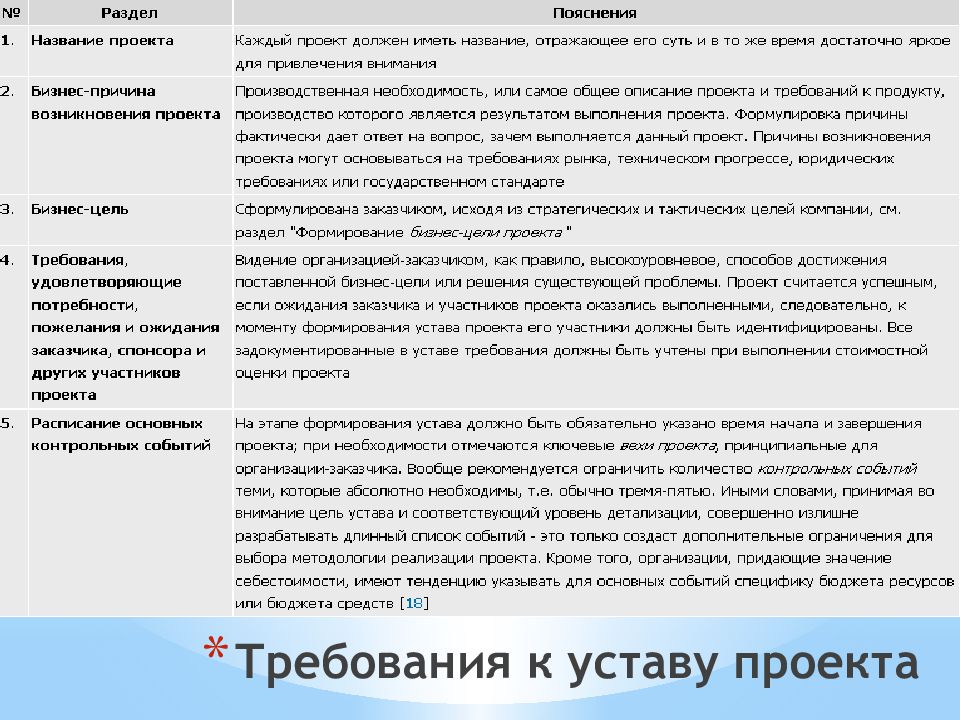 | № | Раздел | Пояснения |
|---|---|---|
| 1. | Название проекта | Каждый проект должен иметь название, отражающее его суть и в то же время достаточно яркое для привлечения внимания |
| 2. | Бизнес-причина возникновения проекта | Производственная необходимость, или самое общее описание проекта и требований к продукту, производство которого является результатом выполнения проекта. Формулировка причины фактически дает ответ на вопрос, зачем выполняется данный проект. Причины возникновения проекта могут основываться на требованиях рынка, техническом прогрессе, юридических требованиях или государственном стандарте |
| 3. | Бизнес-цель | Сформулирована заказчиком, исходя из стратегических и тактических целей компании, см. раздел "Формирование бизнес-цели проекта " |
| 4. | Требования, удовлетворяющие потребности, пожелания и ожидания заказчика, спонсора и других участников проекта | Видение организацией-заказчиком, как правило, высокоуровневое, способов достижения поставленной бизнес-цели или решения существующей проблемы. Проект считается успешным, если ожидания заказчика и участников проекта оказались выполненными, следовательно, к моменту формирования устава проекта его участники должны быть идентифицированы. Все задокументированные в уставе требования должны быть учтены при выполнении стоимостной оценки проекта |
| 5. | Расписание основных контрольных событий | На этапе формирования устава должно быть обязательно указано время начала и завершения проекта; при необходимости отмечаются ключевые вехи проекта, принципиальные для организации-заказчика. Вообще рекомендуется ограничить количество контрольных событий теми, которые абсолютно необходимы, т.е. обычно тремя-пятью. Иными словами, принимая во внимание цель устава и соответствующий уровень детализации, совершенно излишне разрабатывать длинный список событий - это только создаст дополнительные ограничения для выбора методологии реализации проекта. Кроме того, организации, придающие значение себестоимости, имеют тенденцию указывать для основных событий специфику бюджета ресурсов или бюджета средств [18] |

*Требования к уставу проекта